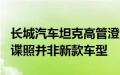 长城汽车坦克高管澄
谍照并非新款车型